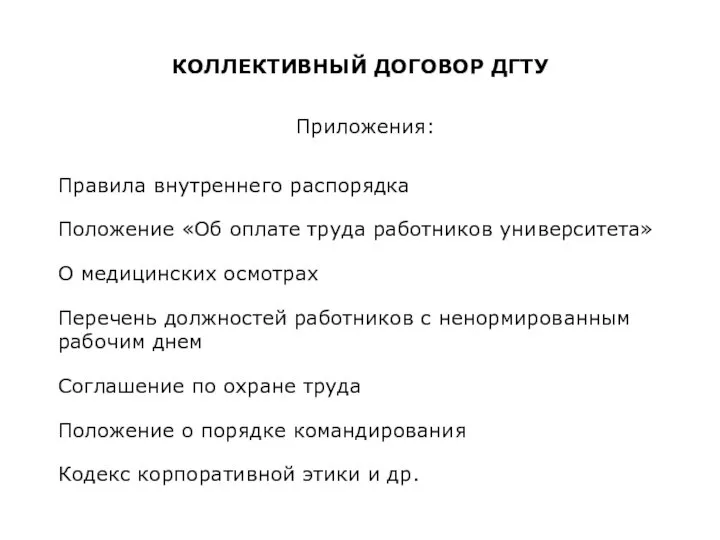 КОЛЛЕКТИВНЫЙ ДОГОВОР ДГТУ

Приложения:

Правила внутреннего распорядка

Положение «Об оплате труда работников университета»

О медицинских осмотрах

Перечень должностей работников с ненормированным рабочим днем

Соглашение по охране труда

Положение о порядке командирования

Кодекс корпоративной этики и др.